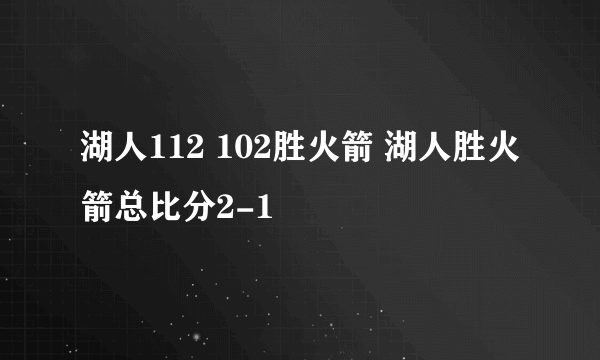 湖人112 102胜火箭 湖人胜火箭总比分2-1